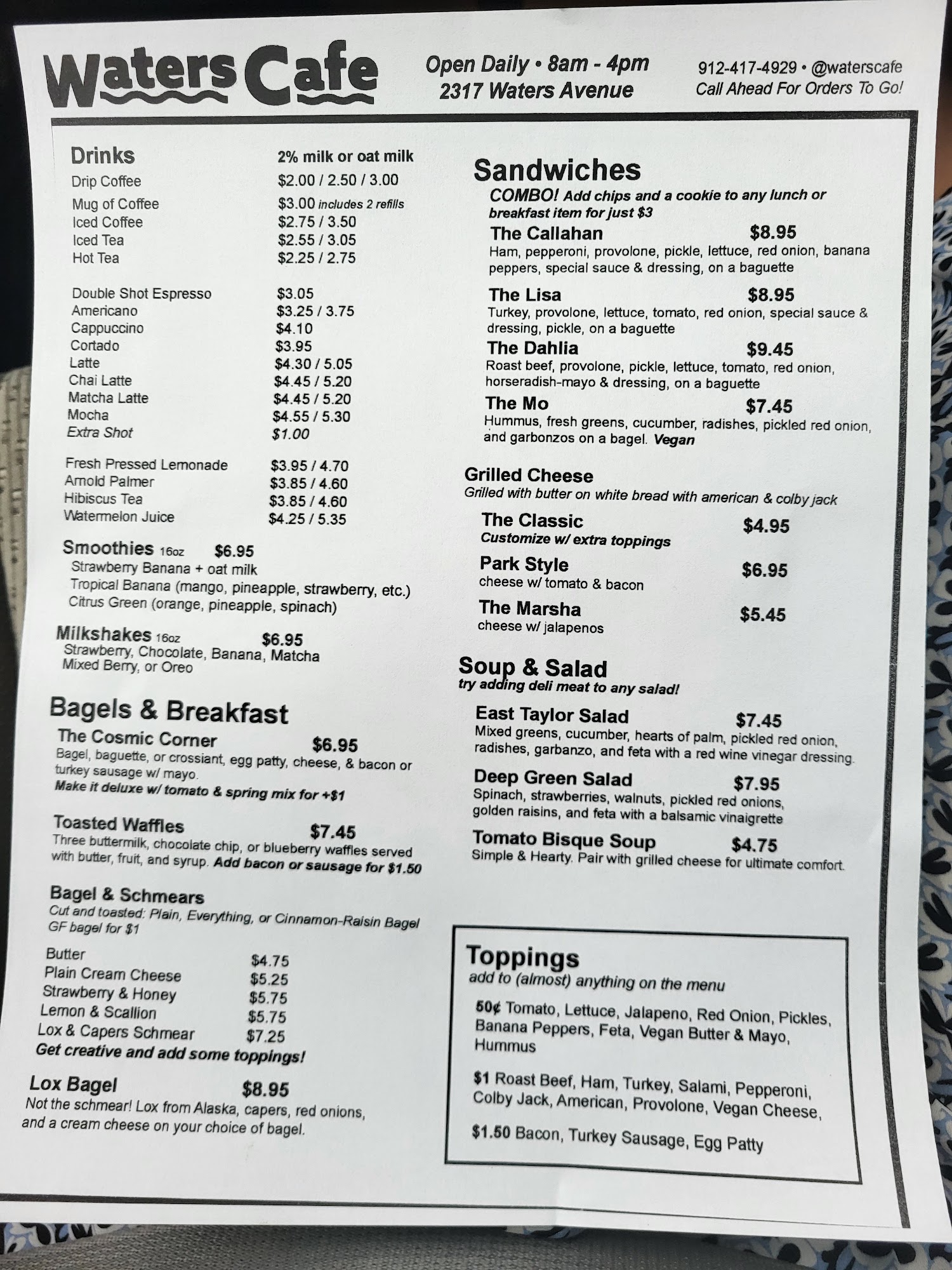 Waters Cafe

Open Daily • 8am - 4pm
2317 Waters Avenue

912-417-4929 • @waterscafe
Call Ahead For Orders To Go!

Drinks 2% milk or oat milk
Drip Coffee $2.00 / 2.50 / 3.00
Mug of Coffee $3.00 includes 2 refills
Iced Coffee $2.75 / 3.50
Iced Tea $2.55 / 3.05
Hot Tea $2.25 / 2.75

Double Shot Espresso $3.05
Americano $3.25 / 3.75
Cappuccino $4.10
Cortado $3.95
Latte $4.30 / 5.05
Chai Latte $4.45 / 5.20
Matcha Latte $4.45 / 5.20
Mocha $4.55 / 5.30
Extra Shot $1.00

Fresh Pressed Lemonade $3.95 / 4.70
Arnold Palmer $3.85 / 4.60
Hibiscus Tea $3.85 / 4.60
Watermelon Juice $4.25 / 5.35

Smoothies 16oz $6.95
Strawberry Banana + oat milk
Tropical Banana (mango, pineapple, strawberry, etc.)
Citrus Green (orange, pineapple, spinach)

Milkshakes 16oz $6.95
Strawberry, Chocolate, Banana, Matcha
Mixed Berry, or Oreo

Bagels & Breakfast
The Cosmic Corner $6.95
Bagel, baguette, or crossiant, egg patty, cheese, & bacon or turkey sausage w/ mayo.
Make it deluxe w/ tomato & spring mix for +$1

Toasted Waffles $7.45
Three buttermilk, chocolate chip, or blueberry waffles served with butter, fruit, and syrup. Add bacon or sausage for $1.50

Bagel & Schmears
Cut and toasted: Plain, Everything, or Cinnamon-Raisin Bagel
GF bagel for $1

Butter $4.75
Plain Cream Cheese $5.25
Strawberry & Honey $5.75
Lemon & Scallion $5.75
Lox & Capers Schmear $7.25
Get creative and add some toppings!

Lox Bagel $8.95
Not the schmear! Lox from Alaska, capers, red onions, and a cream cheese on your choice of bagel.

Sandwiches
COMBO! Add chips and a cookie to any lunch or breakfast item for just $3
The Callahan $8.95
Ham, pepperoni, provolone, pickle, lettuce, red onion, banana peppers, special sauce & dressing, on a baguette

The Lisa $8.95
Turkey, provolone, lettuce, tomato, red onion, special sauce & dressing, pickle, on a baguette
The Dahlia $9.45
Roast beef, provolone, pickle, lettuce, tomato, red onion, horseradish-mayo & dressing, on a baguette
The Mo $7.45
Hummus, fresh greens, cucumber, radishes, pickled red onion, and garbonzos on a bagel. Vegan

Grilled Cheese
Grilled with butter on white bread with american & colby jack
The Classic $4.95
Customize w/ extra toppings
Park Style $6.95
cheese w/ tomato & bacon
The Marsha $5.45
cheese w/ jalapenos

Soup & Salad
try adding deli meat to any salad!
East Taylor Salad $7.45
Mixed greens, cucumber, hearts of palm, pickled red onion, radishes, garbanzo, and feta with a red wine vinegar dressing.
Deep Green Salad $7.95
Spinach, strawberries, walnuts, pickled red onions, golden raisins, and feta with a balsamic vinaigrette
Tomato Bisque Soup $4.75
Simple & Hearty. Pair with grilled cheese for ultimate comfort.

Toppings
add to (almost) anything on the menu
50¢ Tomato, Lettuce, Jalapeno, Red Onion, Pickles, Banana Peppers, Feta, Vegan Butter & Mayo, Hummus

$1 Roast Beef, Ham, Turkey, Salami, Pepperoni, Colby Jack, American, Provolone, Vegan Cheese,

$1.50 Bacon, Turkey Sausage, Egg Patty